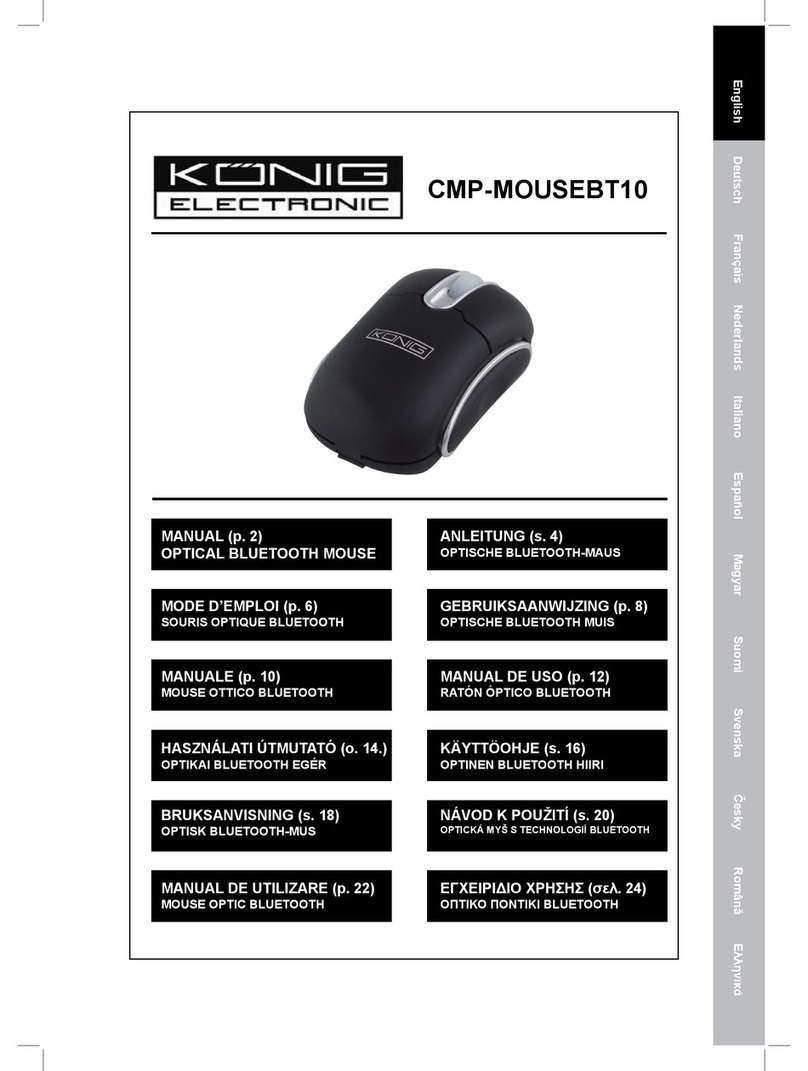 KÖNIG ELECTRONIC

CMP-MOUSEBT10

KÖNIG

MANUAL (p. 2)
OPTICAL BLUETOOTH MOUSE

ANLEITUNG (s. 4)
OPTISCHE BLUETOOTH-MAUS

MODE D'EMPLOI (p. 6)
SOURIS OPTIQUE BLUETOOTH

GEBRUIKSAANWIJZING (p. 8)
OPTISCHE BLUETOOTH MUIS

MANUALE (p. 10)
MOUSE OTTICO BLUETOOTH

MANUAL DE USO (p. 12)
RATÓN ÓPTICO BLUETOOTH

HASZNÁLATI ÚTMUTATÓ (o. 14.)
OPTIKAI BLUETOOTH EGÉR

KÄYTTÖOHJE (s. 16)
OPTINEN BLUETOOTH HIIRI

BRUKSANVISNING (s. 18)
OPTISK BLUETOOTH-MUS

NÁVOD K POUŽITÍ (s. 20)
OPTICKÁ MYŠ S TECHNOLOGIÍ BLUETOOTH

MANUAL DE UTILIZARE (p. 22)
MOUSE OPTIC BLUETOOTH

ΕΓΧΕΙΡΙΔΙΟ ΧΡΗΣΗΣ (σελ. 24)
ΟΠΤΙΚΟ ΠΟΝΤΙΚΙ BLUETOOTH

English
Deutsch
Français
Nederlands
Italiano
Español
Magyar
Suomi
Svenska
Česky
Română
Ελληνικά